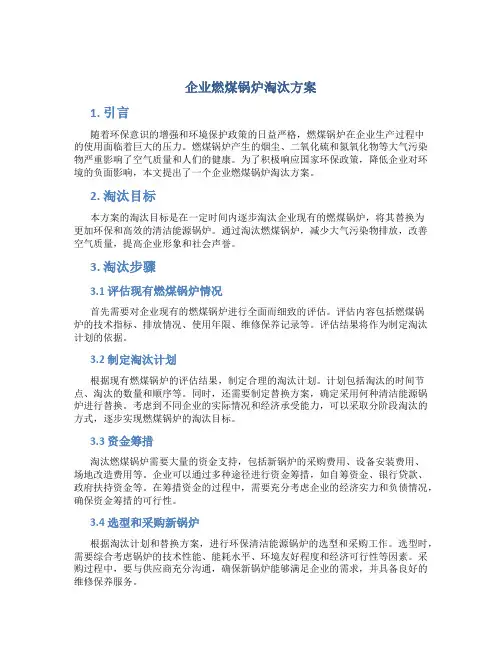 企业燃煤锅炉淘汰方案

1. 引言

随着环保意识的增强和环境保护政策的日益严格，燃煤锅炉在企业生产过程中的使用面临着巨大的压力。燃煤锅炉产生的烟尘、二氧化硫和氮氧化物等大气污染物严重影响了空气质量和人们的健康。为了积极响应国家环保政策，降低企业对环境的负面影响，本文提出了一个企业燃煤锅炉淘汰方案。

2. 淘汰目标

本方案的淘汰目标是在一定时间内逐步淘汰企业现有的燃煤锅炉，将其替换为更加环保和高效的清洁能源锅炉。通过淘汰燃煤锅炉，减少大气污染物排放，改善空气质量，提高企业形象和社会声誉。

3. 淘汰步骤

3.1 评估现有燃煤锅炉情况

首先需要对企业现有的燃煤锅炉进行全面而细致的评估。评估内容包括燃煤锅炉的技术指标、排放情况、使用年限、维修保养记录等。评估结果将作为制定淘汰计划的依据。

3.2 制定淘汰计划

根据现有燃煤锅炉的评估结果，制定合理的淘汰计划。计划包括淘汰的时间节点、淘汰的数量和顺序等。同时，还需要制定替换方案，确定采用何种清洁能源锅炉进行替换。考虑到不同企业的实际情况和经济承受能力，可以采取分阶段淘汰的方式，逐步实现燃煤锅炉的淘汰目标。

3.3 资金筹措

淘汰燃煤锅炉需要大量的资金支持，包括新锅炉的采购费用、设备安装费用、场地改造费用等。企业可以通过多种途径进行资金筹措，如自筹资金、银行贷款、政府扶持资金等。在筹措资金的过程中，需要充分考虑企业的经济实力和负债情况，确保资金筹措的可行性。

3.4 选型和采购新锅炉

根据淘汰计划和替换方案，进行环保清洁能源锅炉的选型和采购工作。选型时，需要综合考虑锅炉的技术性能、能耗水平、环境友好程度和经济可行性等因素。采购过程中，要与供应商充分沟通，确保新锅炉能够满足企业的需求，并具备良好的维修保养服务。